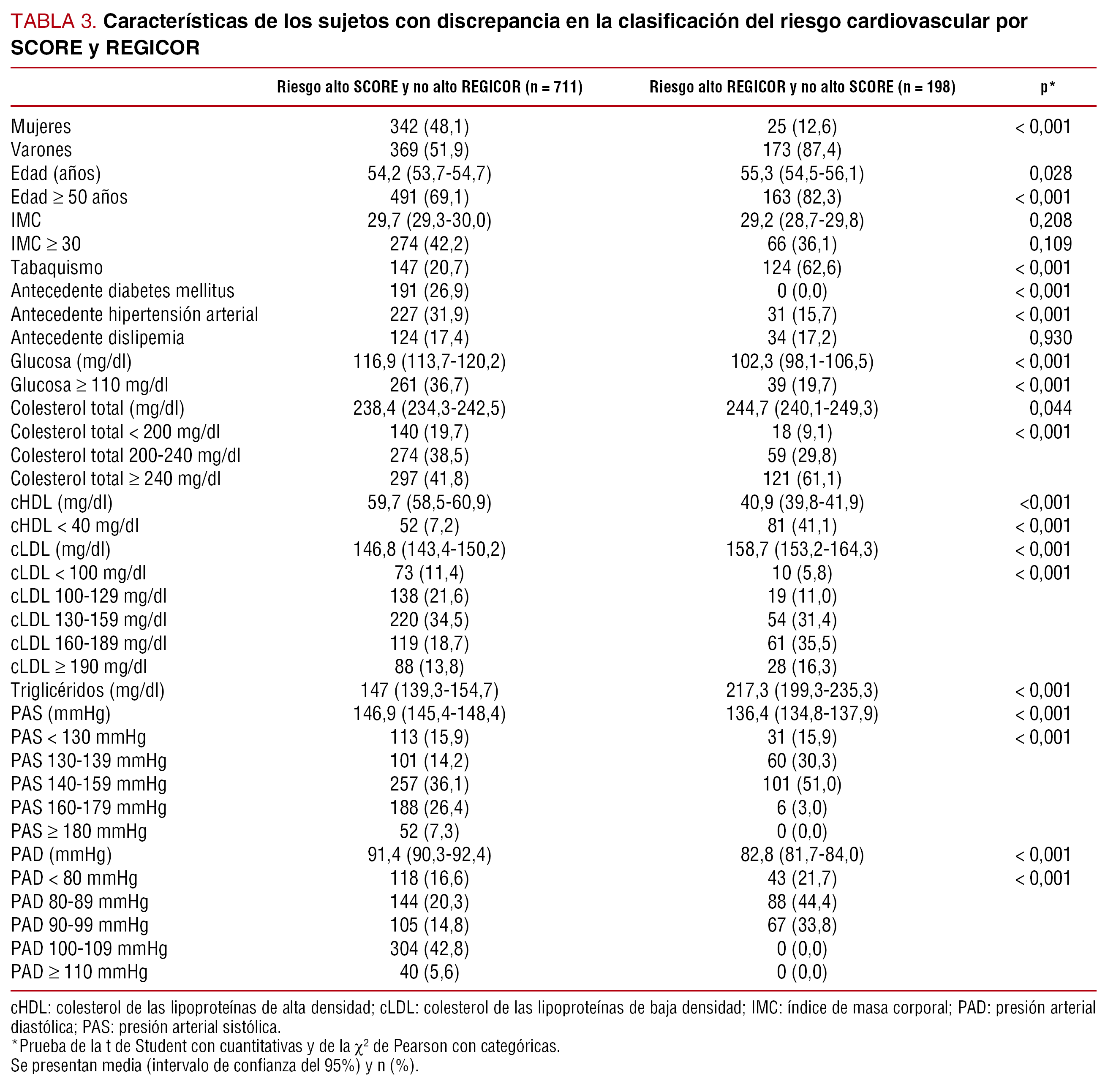 TABLA 3. Características de los sujetos con discrepancia en la clasificación del riesgo cardiovascular por SCORE y REGICOR

| | Riesgo alto SCORE y no alto REGICOR (n = 711) | Riesgo alto REGICOR y no alto SCORE (n = 198) | p* |
|---|---|---|---|
| Mujeres | 342 (48,1) | 25 (12,6) | < 0,001 |
| Varones | 369 (51,9) | 173 (87,4) | |
| Edad (años) | 54,2 (53,7-54,7) | 55,3 (54,5-56,1) | 0,028 |
| Edad ≥ 50 años | 491 (69,1) | 163 (82,3) | < 0,001 |
| IMC | 29,7 (29,3-30,0) | 29,2 (28,7-29,8) | 0,208 |
| IMC ≥ 30 | 274 (42,2) | 66 (36,1) | 0,109 |
| Tabaquismo | 147 (20,7) | 124 (62,6) | < 0,001 |
| Antecedente diabetes mellitus | 191 (26,9) | 0 (0,0) | < 0,001 |
| Antecedente hipertensión arterial | 227 (31,9) | 31 (15,7) | < 0,001 |
| Antecedente dislipemia | 124 (17,4) | 34 (17,2) | 0,930 |
| Glucosa (mg/dl) | 116,9 (113,7-120,2) | 102,3 (98,1-106,5) | < 0,001 |
| Glucosa ≥ 110 mg/dl | 261 (36,7) | 39 (19,7) | < 0,001 |
| Colesterol total (mg/dl) | 238,4 (234,3-242,5) | 244,7 (240,1-249,3) | 0,044 |
| Colesterol total < 200 mg/dl | 140 (19,7) | 18 (9,1) | < 0,001 |
| Colesterol total 200-240 mg/dl | 274 (38,5) | 59 (29,8) | |
| Colesterol total ≥ 240 mg/dl | 297 (41,8) | 121 (61,1) | |
| cHDL (mg/dl) | 59,7 (58,5-60,9) | 40,9 (39,8-41,9) | <0,001 |
| cHDL < 40 mg/dl | 52 (7,2) | 81 (41,1) | < 0,001 |
| cLDL (mg/dl) | 146,8 (143,4-150,2) | 158,7 (153,2-164,3) | < 0,001 |
| cLDL < 100 mg/dl | 73 (11,4) | 10 (5,8) | < 0,001 |
| cLDL 100-129 mg/dl | 138 (21,6) | 19 (11,0) | |
| cLDL 130-159 mg/dl | 220 (34,5) | 54 (31,4) | |
| cLDL 160-189 mg/dl | 119 (18,7) | 61 (35,5) | |
| cLDL ≥ 190 mg/dl | 88 (13,8) | 28 (16,3) | |
| Triglicéridos (mg/dl) | 147 (139,3-154,7) | 217,3 (199,3-235,3) | < 0,001 |
| PAS (mmHg) | 146,9 (145,4-148,4) | 136,4 (134,8-137,9) | < 0,001 |
| PAS < 130 mmHg | 113 (15,9) | 31 (15,9) | < 0,001 |
| PAS 130-139 mmHg | 101 (14,2) | 60 (30,3) | |
| PAS 140-159 mmHg | 257 (36,1) | 101 (51,0) | |
| PAS 160-179 mmHg | 188 (26,4) | 6 (3,0) | |
| PAS ≥ 180 mmHg | 52 (7,3) | 0 (0,0) | |
| PAD (mmHg) | 91,4 (90,3-92,4) | 82,8 (81,7-84,0) | < 0,001 |
| PAD < 80 mmHg | 118 (16,6) | 43 (21,7) | < 0,001 |
| PAD 80-89 mmHg | 144 (20,3) | 88 (44,4) | |
| PAD 90-99 mmHg | 105 (14,8) | 67 (33,8) | |
| PAD 100-109 mmHg | 304 (42,8) | 0 (0,0) | |
| PAD ≥ 110 mmHg | 40 (5,6) | 0 (0,0) | |

cHDL: colesterol de las lipoproteínas de alta densidad; cLDL: colesterol de las lipoproteínas de baja densidad; IMC: índice de masa corporal; PAD: presión arterial diastólica; PAS: presión arterial sistólica.
*Prueba de la t de Student con cuantitativas y de la $\chi^2$ de Pearson con categóricas.
Se presentan media (intervalo de confianza del 95%) y n (%).